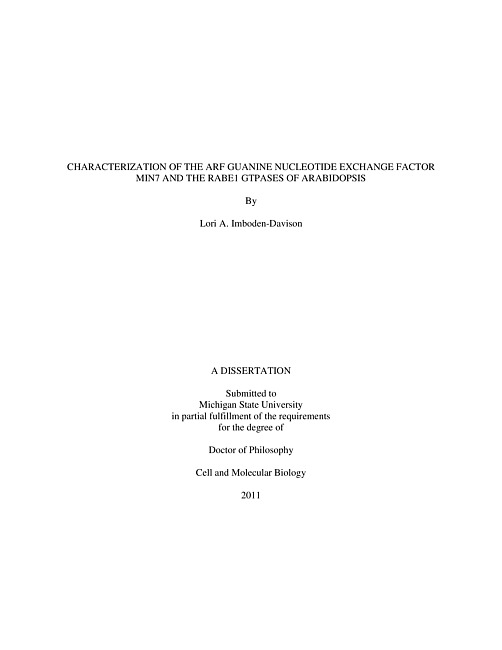 CHARACTERIZATION OF THE ARF GUANINE NUCLEOTIDE EXCHANGE FACTOR MIN7 AND THE RABE1 GTPASES OF ARABIDOPSIS

By

Lori A. Imboden-Davison

A DISSERTATION

Submitted to
Michigan State University
in partial fulfillment of the requirements
for the degree of

Doctor of Philosophy

Cell and Molecular Biology

2011